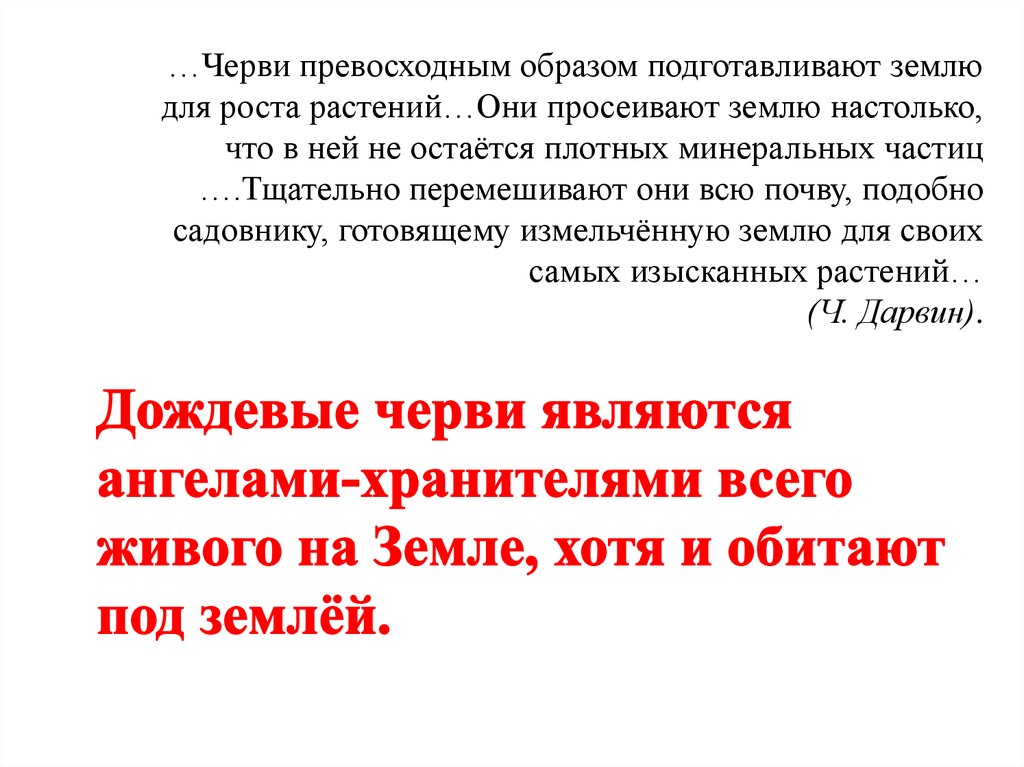 …Черви превосходным образом подготавливают землю для роста растений…Они просеивают землю настолько, что в ней не остаётся плотных минеральных частиц ….Тщательно перемешивают они всю почву, подобно садовнику, готовящему измельчённую землю для своих самых изысканных растений…
(Ч. Дарвин).

Дождевые черви являются ангелами-хранителями всего живого на Земле, хотя и обитают под землёй.